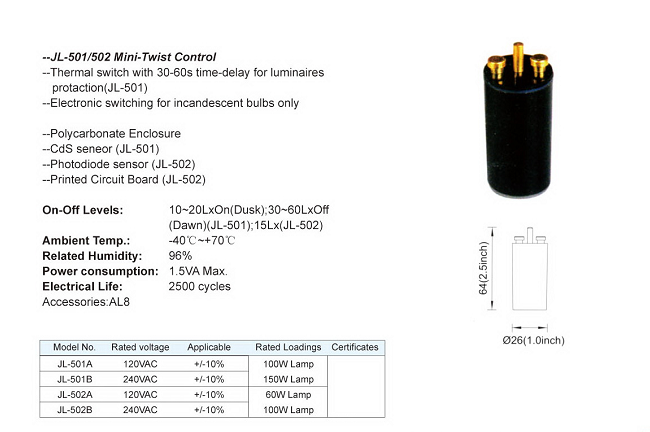 --JL-501/502 Mini-Twist Control
--Thermal switch with 30-60s time-delay for luminaires protaction(JL-501)
--Electronic switching for incandescent bulbs only

--Polycarbonate Enclosure
--CdS seneor (JL-501)
--Photodiode sensor (JL-502)
--Printed Circuit Board (JL-502)

On-Off Levels: 10~20LxOn(Dusk);30~60LxOff (Dawn)(JL-501);15Lx(JL-502)
Ambient Temp.: -40℃~+70℃
Related Humidity: 96%
Power consumption: 1.5VA Max.
Electrical Life: 2500 cycles
Accessories:AL8

| Model No. | Rated voltage | Applicable | Rated Loadings | Certificates |
|---|---|---|---|---|
| JL-501A | 120VAC | +/-10% | 100W Lamp | |
| JL-501B | 240VAC | +/-10% | 150W Lamp | |
| JL-502A | 120VAC | +/-10% | 60W Lamp | |
| JL-502B | 240VAC | +/-10% | 100W Lamp | |

64(2.5inch)
Ø26(1.0inch)